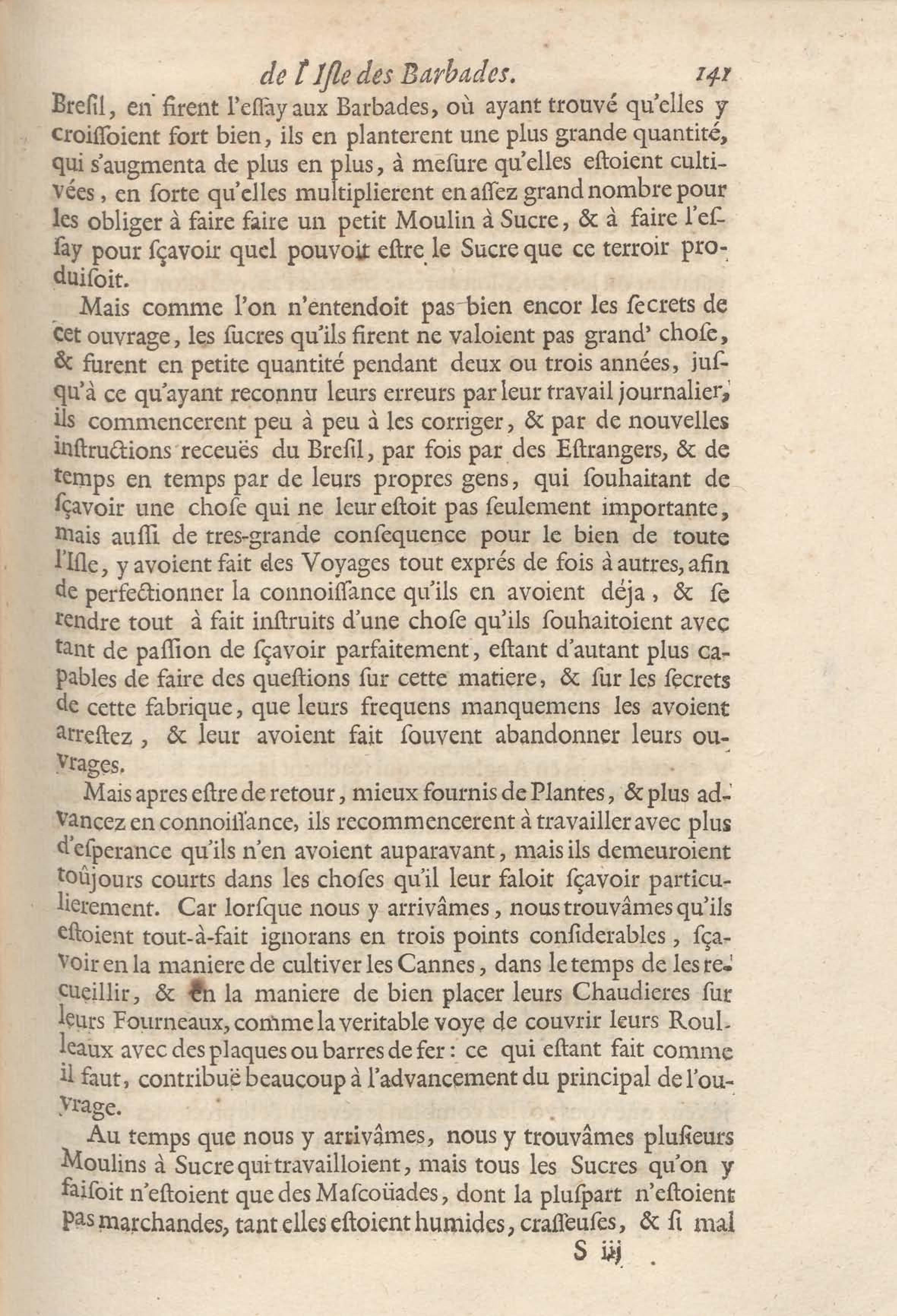 de l'Isle des Barbades. 141

Bresil, en firent l'essay aux Barbades, où ayant trouvé qu'elles y croissoient fort bien, ils en planterent une plus grande quantité, qui s'augmenta de plus en plus, à mesure qu'elles estoient cultivées, en sorte qu'elles multiplierent en assez grand nombre pour les obliger à faire faire un petit Moulin à Sucre, & à faire l'essay pour sçavoir quel pouvoit estre le Sucre que ce terroir produisoit.

Mais comme l'on n'entendoit pas bien encor les secrets de cet ouvrage, les sucres qu'ils firent ne valoient pas grand' chose, & furent en petite quantité pendant deux ou trois années, jusqu'à ce qu'ayant reconnu leurs erreurs par leur travail journalier, ils commencerent peu à peu à les corriger, & par de nouvelles instructions receuës du Bresil, par fois par des Estrangers, & de temps en temps par de leurs propres gens, qui souhaitant de sçavoir une chose qui ne leur estoit pas seulement importante, mais aussi de tres-grande consequence pour le bien de toute l'Isle, y avoient fait des Voyages tout exprés de fois à autres, afin de perfectionner la connoissance qu'ils en avoient déja, & se rendre tout à fait instruits d'une chose qu'ils souhaitoient avec tant de passion de sçavoir parfaitement, estant d'autant plus capables de faire des questions sur cette matiere, & sur les secrets de cette fabrique, que leurs frequens manquemens les avoient arrestez, & leur avoient fait souvent abandonner leurs ouvrages.

Mais apres estre de retour, mieux fournis de Plantes, & plus advancez en connoissance, ils recommencerent à travailler avec plus d'esperance qu'ils n'en avoient auparavant, mais ils demeuroient toûjours courts dans les choses qu'il leur faloit sçavoir particulierement. Car lorsque nous y arrivâmes, nous trouvâmes qu'ils estoient tout-à-fait ignorans en trois points considerables, sçavoir en la maniere de cultiver les Cannes, dans le temps de les recueillir, & en la maniere de bien placer leurs Chaudieres sur leurs Fourneaux, comme la veritable voye de couvrir leurs Roulleaux avec des plaques ou barres de fer: ce qui estant fait comme il faut, contribuë beaucoup à l'advancement du principal de l'ouvrage.

Au temps que nous y arrivâmes, nous y trouvâmes plusieurs Moulins à Sucre qui travailloient, mais tous les Sucres qu'on y faisoit n'estoient que des Mascoüades, dont la pluspart n'estoient pas marchandes, tant elles estoient humides, crasseuses, & si mal

S iij